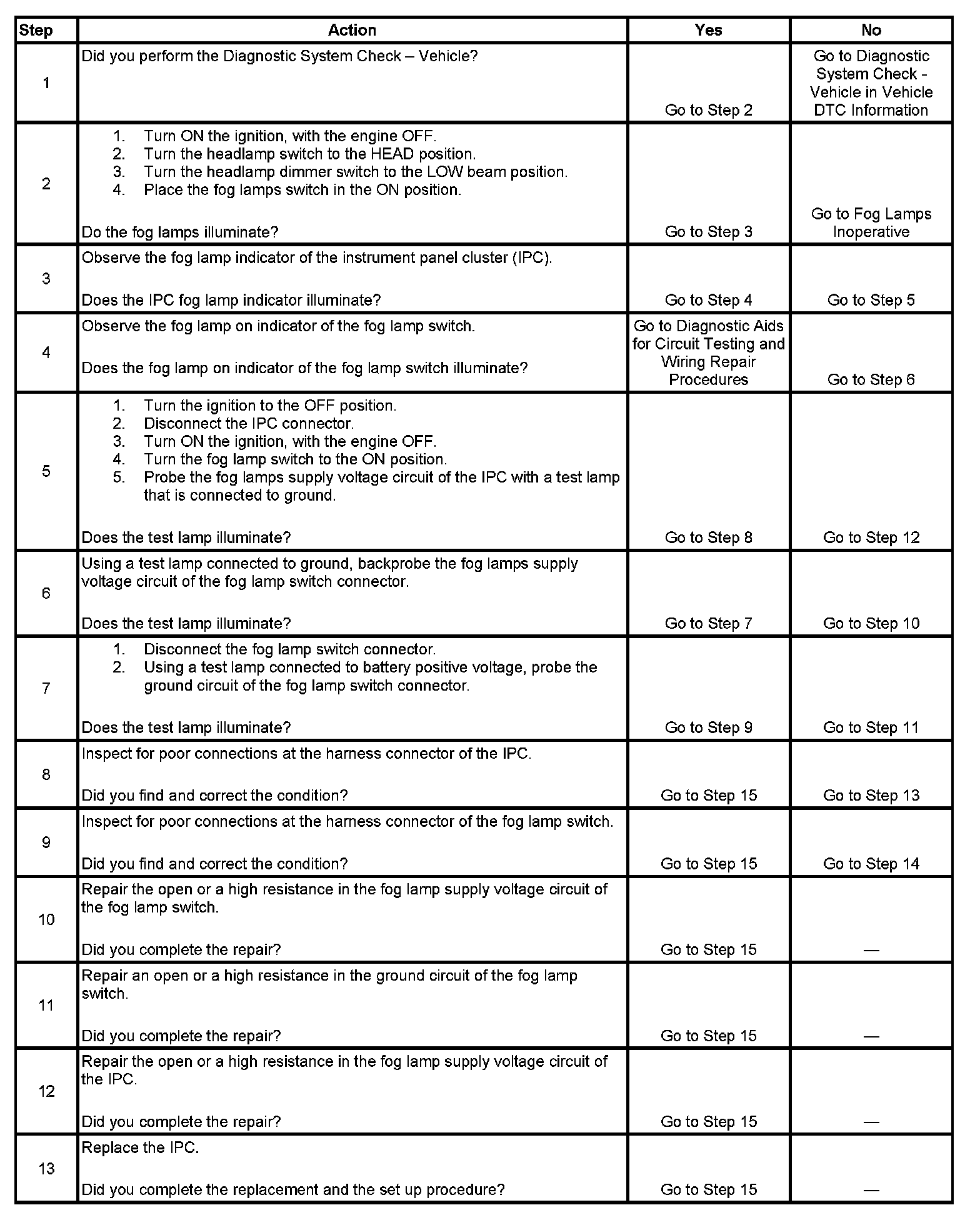 | Step | Action | Yes | No |
|---|---|---|---|
| 1 | Did you perform the Diagnostic System Check – Vehicle? | Go to Step 2 | Go to Diagnostic System Check - Vehicle in Vehicle DTC Information |
| 2 | 1. Turn ON the ignition, with the engine OFF. 2. Turn the headlamp switch to the HEAD position. 3. Turn the headlamp dimmer switch to the LOW beam position. 4. Place the fog lamps switch in the ON position. Do the fog lamps illuminate? | Go to Step 3 | Go to Fog Lamps Inoperative |
| 3 | Observe the fog lamp indicator of the instrument panel cluster (IPC). Does the IPC fog lamp indicator illuminate? | Go to Step 4 | Go to Step 5 |
| 4 | Observe the fog lamp on indicator of the fog lamp switch. Does the fog lamp on indicator of the fog lamp switch illuminate? | Go to Diagnostic Aids for Circuit Testing and Wiring Repair Procedures | Go to Step 6 |
| 5 | 1. Turn the ignition to the OFF position. 2. Disconnect the IPC connector. 3. Turn ON the ignition, with the engine OFF. 4. Turn the fog lamp switch to the ON position. 5. Probe the fog lamps supply voltage circuit of the IPC with a test lamp that is connected to ground. Does the test lamp illuminate? | Go to Step 8 | Go to Step 12 |
| 6 | Using a test lamp connected to ground, backprobe the fog lamps supply voltage circuit of the fog lamp switch connector. Does the test lamp illuminate? | Go to Step 7 | Go to Step 10 |
| 7 | 1. Disconnect the fog lamp switch connector. 2. Using a test lamp connected to battery positive voltage, probe the ground circuit of the fog lamp switch connector. Does the test lamp illuminate? | Go to Step 9 | Go to Step 11 |
| 8 | Inspect for poor connections at the harness connector of the IPC. Did you find and correct the condition? | Go to Step 15 | Go to Step 13 |
| 9 | Inspect for poor connections at the harness connector of the fog lamp switch. Did you find and correct the condition? | Go to Step 15 | Go to Step 14 |
| 10 | Repair the open or a high resistance in the fog lamp supply voltage circuit of the fog lamp switch. Did you complete the repair? | Go to Step 15 | — |
| 11 | Repair an open or a high resistance in the ground circuit of the fog lamp switch. Did you complete the repair? | Go to Step 15 | — |
| 12 | Repair the open or a high resistance in the fog lamp supply voltage circuit of the IPC. Did you complete the repair? | Go to Step 15 | — |
| 13 | Replace the IPC. Did you complete the replacement and the set up procedure? | Go to Step 15 | — |